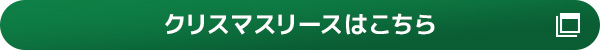 クリスマスリースはこちら